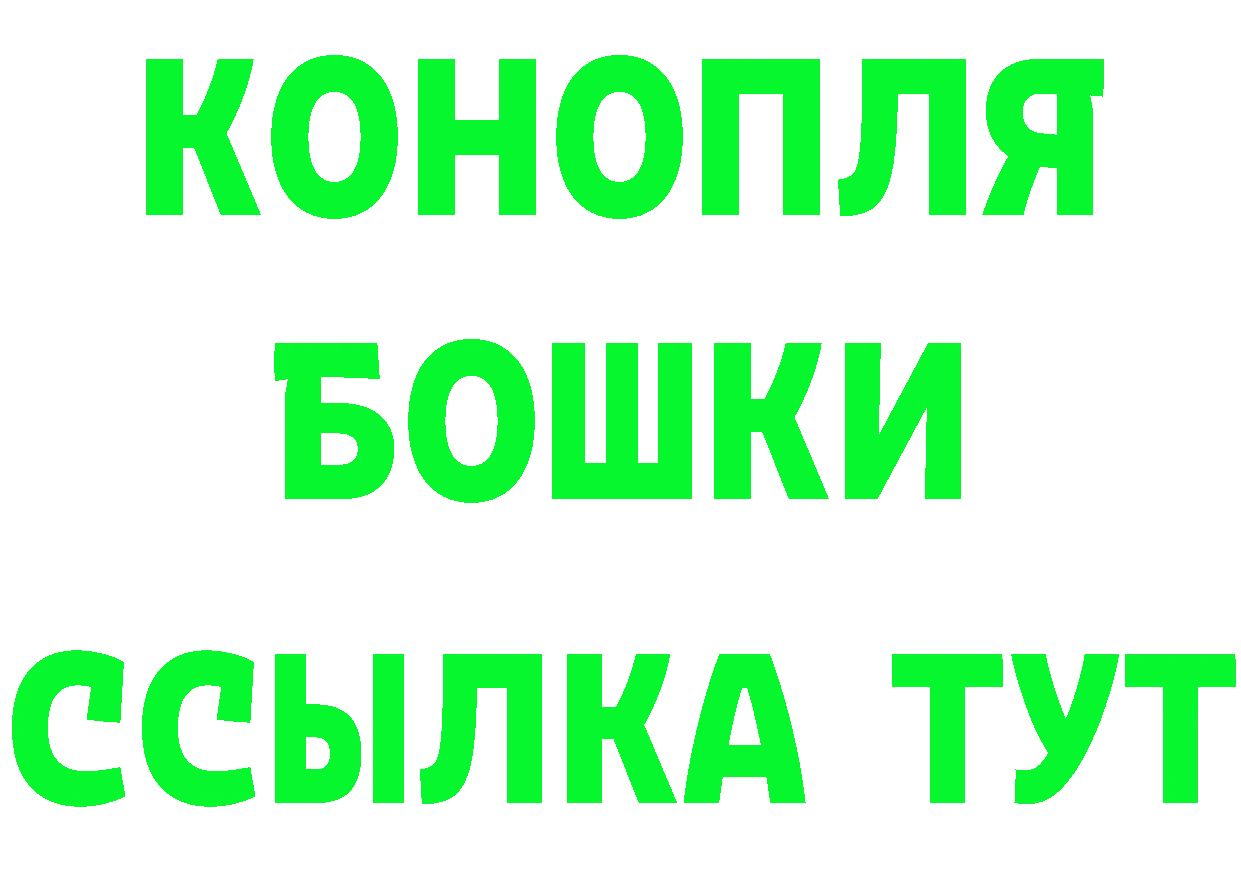 КОНОПЛЯ
БОШКИ
ССЫЛКА ТУТ